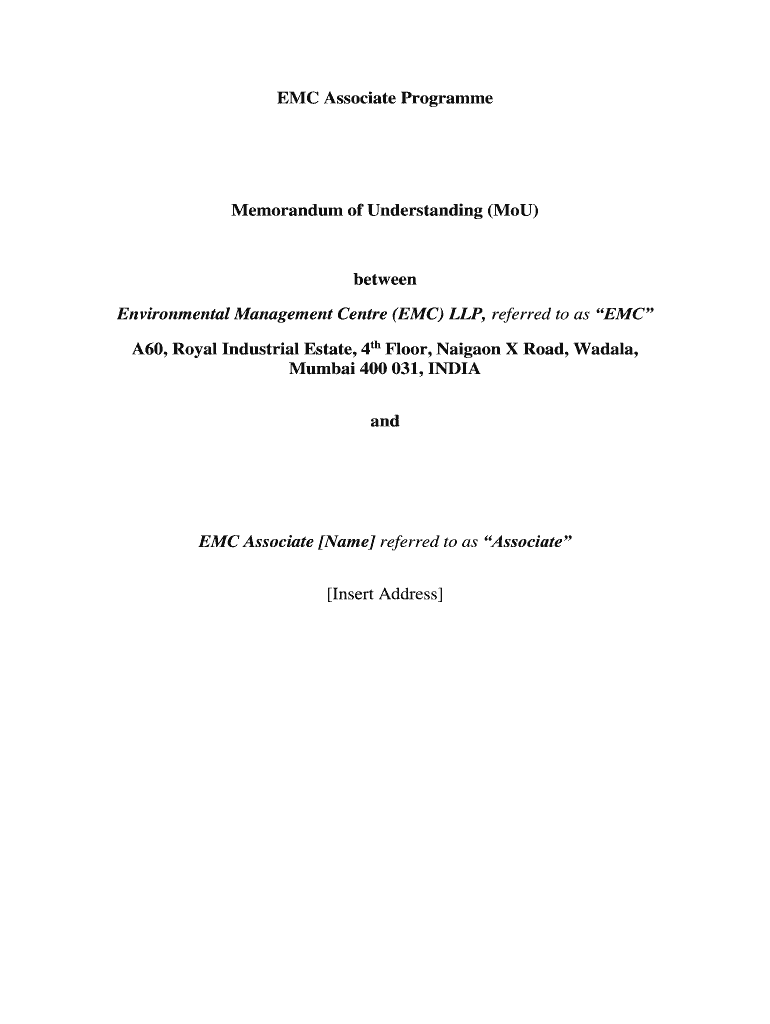 EMC Associate Programme

Memorandum of Understanding (MoU)

between

Environmental Management Centre (EMC) LLP, referred to as “EMC”

A60, Royal Industrial Estate, 4$^{th}$ Floor, Naigaon X Road, Wadala, Mumbai 400 031, INDIA

and

EMC Associate [Name] referred to as “Associate”

[Insert Address]